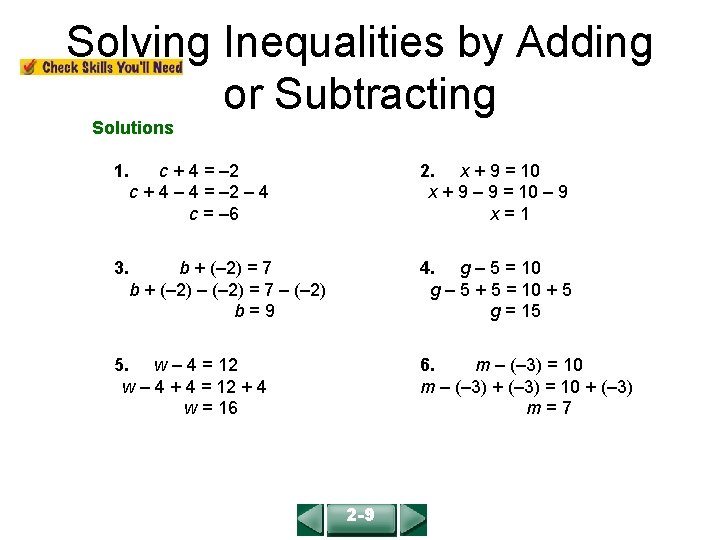 Solving Inequalities by Adding or Subtracting

Check Skills You'll Need

Solutions

1. $c + 4 = -2$
$c + 4 - 4 = -2 - 4$
$c = -6$

2. $x + 9 = 10$
$x + 9 - 9 = 10 - 9$
$x = 1$

3. $b + (-2) = 7$
$b + (-2) - (-2) = 7 - (-2)$
$b = 9$

4. $g - 5 = 10$
$g - 5 + 5 = 10 + 5$
$g = 15$

5. $w - 4 = 12$
$w - 4 + 4 = 12 + 4$
$w = 16$

6. $m - (-3) = 10$
$m - (-3) + (-3) = 10 + (-3)$
$m = 7$

2-9